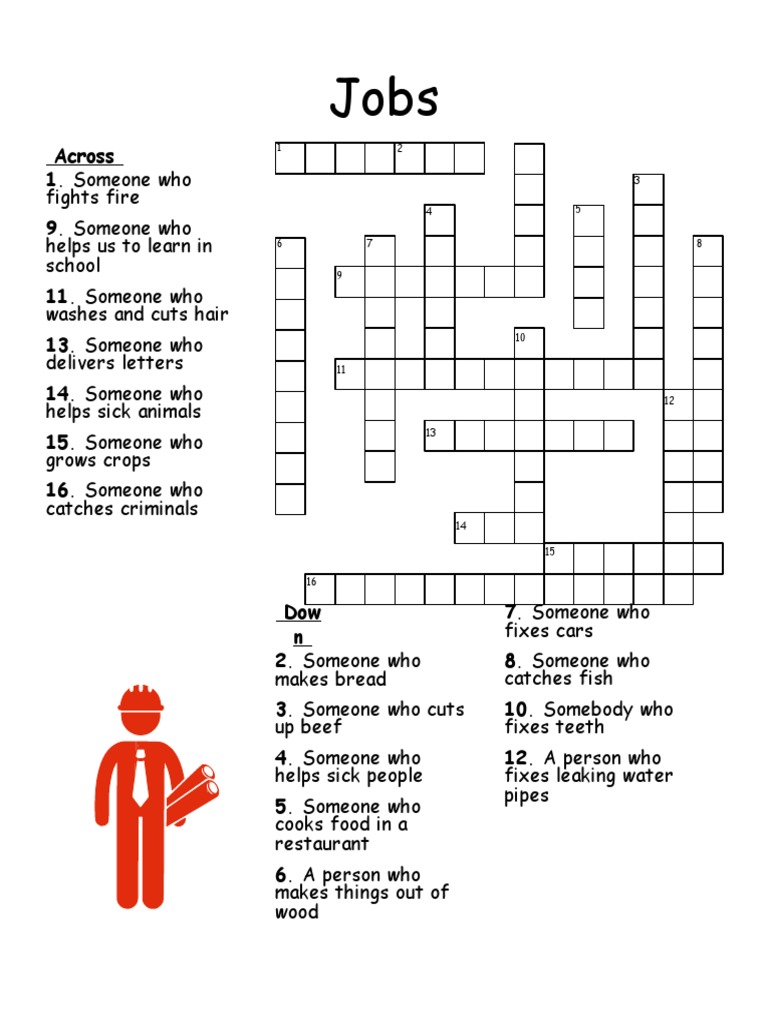 Jobs

Across
1. Someone who fights fire
9. Someone who helps us to learn in school
11. Someone who washes and cuts hair
13. Someone who delivers letters
14. Someone who helps sick animals
15. Someone who grows crops
16. Someone who catches criminals

1 2 3 4 5 6 7 8 9 10 11 12 13 14 15 16

Dow n
2. Someone who makes bread
3. Someone who cuts up beef
4. Someone who helps sick people
5. Someone who cooks food in a restaurant
6. A person who makes things out of wood
7. Someone who fixes cars
8. Someone who catches fish
10. Somebody who fixes teeth
12. A person who fixes leaking water pipes